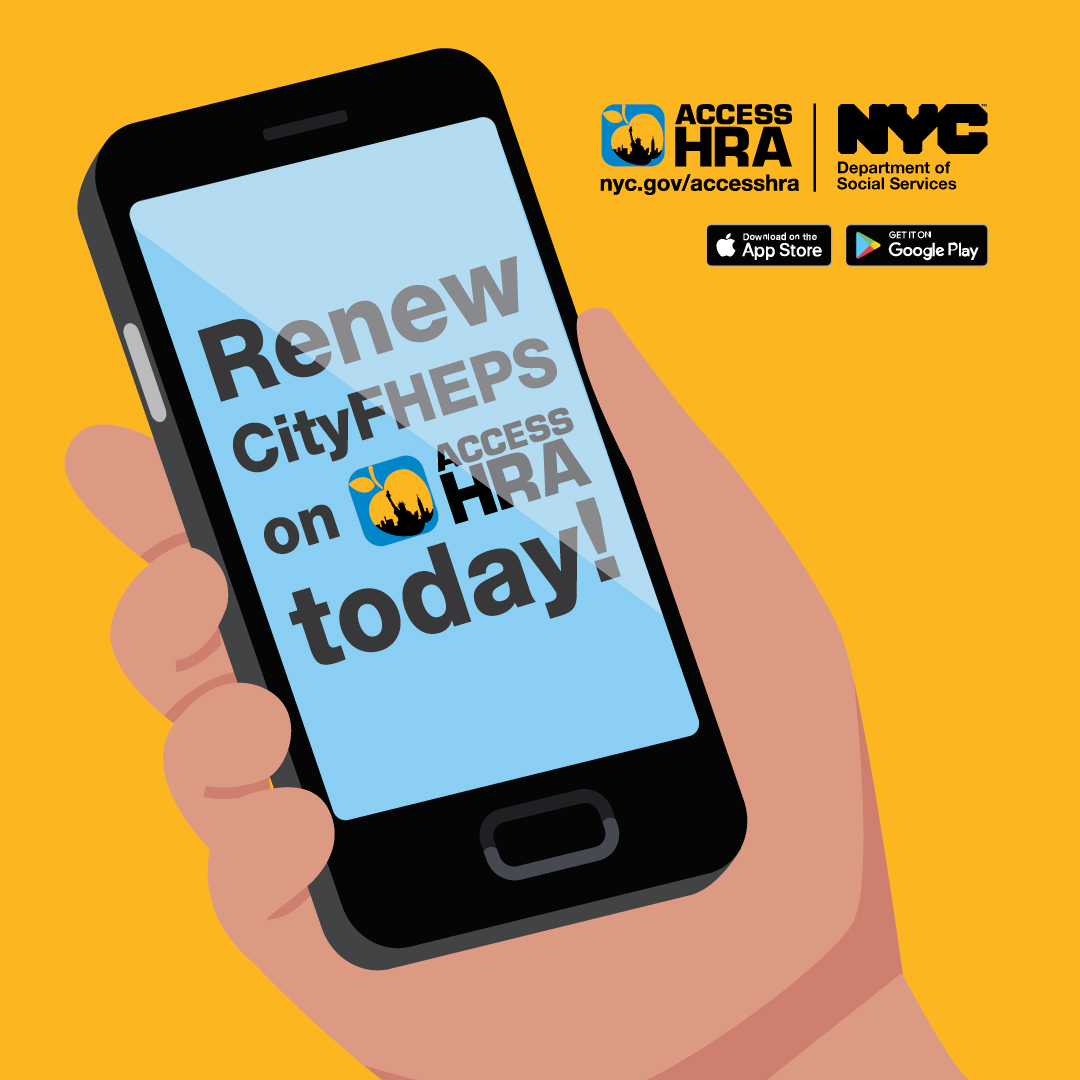 ACCESS HRA
nyc.gov/accesshra

NYC
Department of Social Services

Download on the App Store

GET IT ON Google Play

Renew CityFHEPS on ACCESS HRA today!